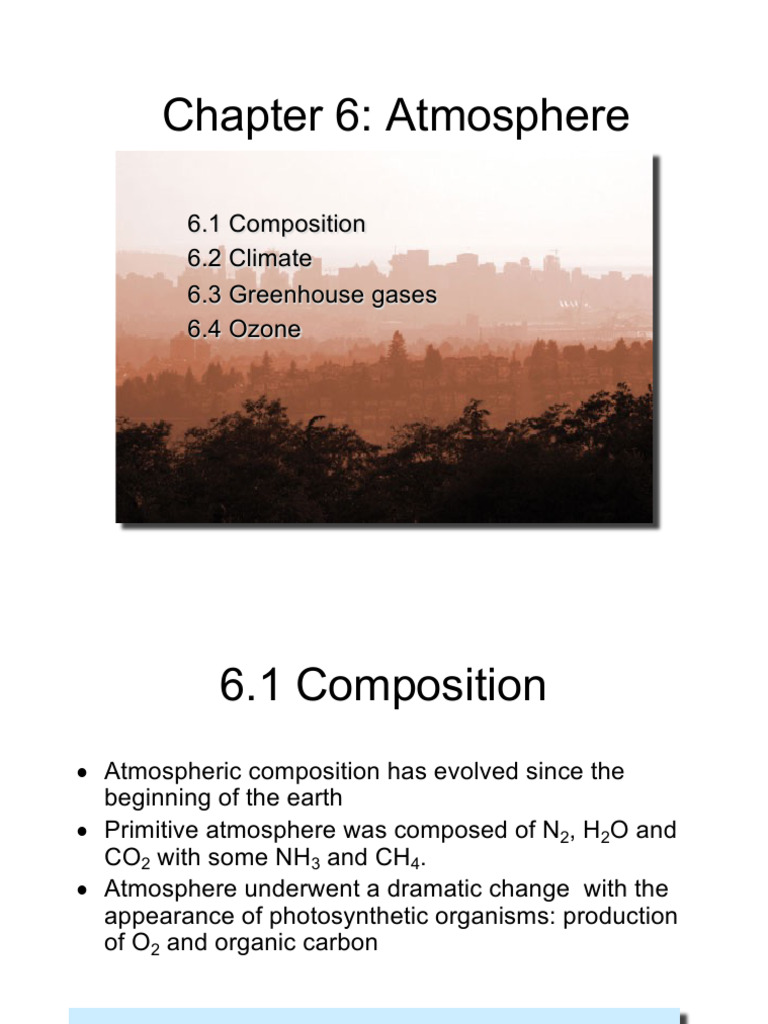 Chapter 6: Atmosphere

6.1 Composition
6.2 Climate
6.3 Greenhouse gases
6.4 Ozone

6.1 Composition

• Atmospheric composition has evolved since the beginning of the earth
• Primitive atmosphere was composed of $N_2$, $H_2O$ and $CO_2$ with some $NH_3$ and $CH_4$.
• Atmosphere underwent a dramatic change with the appearance of photosynthetic organisms: production of $O_2$ and organic carbon